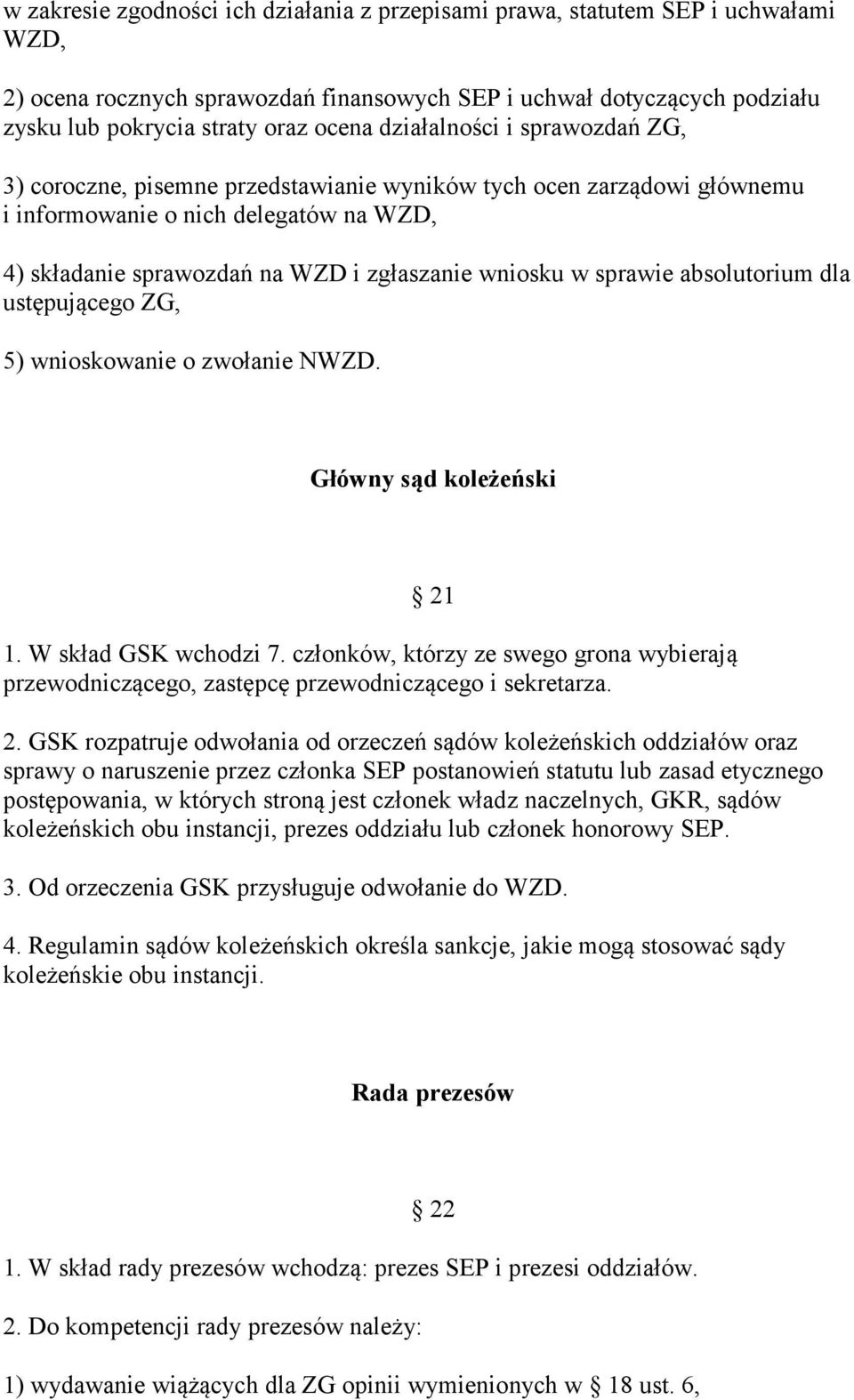 w zakresie zgodności ich działania z przepisami prawa, statutem SEP i uchwałami WZD,

2) ocena rocznych sprawozdań finansowych SEP i uchwał dotyczących podziału zysku lub pokrycia straty oraz ocena działalności i sprawozdań ZG,

3) coroczne, pisemne przedstawianie wyników tych ocen zarządowi głównemu i informowanie o nich delegatów na WZD,

4) składanie sprawozdań na WZD i zgłaszanie wniosku w sprawie absolutorium dla ustępującego ZG,

5) wnioskowanie o zwołanie NWZD.

Główny sąd koleżeński

§ 21

1. W skład GSK wchodzi 7. członków, którzy ze swego grona wybierają przewodniczącego, zastępcę przewodniczącego i sekretarza.

2. GSK rozpatruje odwołania od orzeczeń sądów koleżeńskich oddziałów oraz sprawy o naruszenie przez członka SEP postanowień statutu lub zasad etycznego postępowania, w których stroną jest członek władz naczelnych, GKR, sądów koleżeńskich obu instancji, prezes oddziału lub członek honorowy SEP.

3. Od orzeczenia GSK przysługuje odwołanie do WZD.

4. Regulamin sądów koleżeńskich określa sankcje, jakie mogą stosować sądy koleżeńskie obu instancji.

Rada prezesów

§ 22

1. W skład rady prezesów wchodzą: prezes SEP i prezesi oddziałów.

2. Do kompetencji rady prezesów należy:

1) wydawanie wiążących dla ZG opinii wymienionych w § 18 ust. 6,